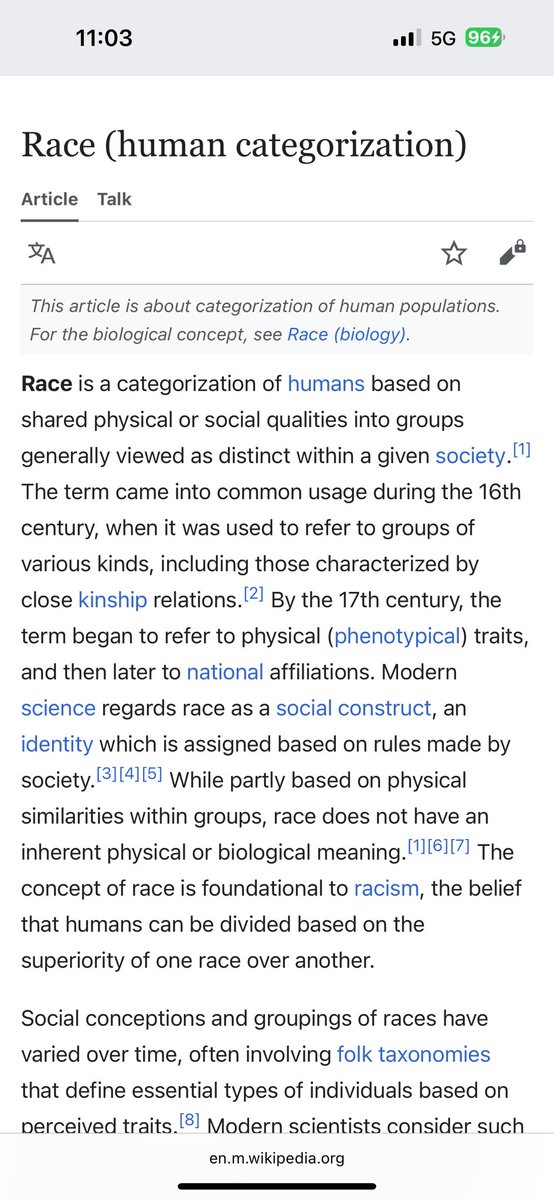 11:03

5G 96

Race (human categorization)

Article Talk

This article is about categorization of human populations. For the biological concept, see Race (biology).

Race is a categorization of humans based on shared physical or social qualities into groups generally viewed as distinct within a given society.[1] The term came into common usage during the 16th century, when it was used to refer to groups of various kinds, including those characterized by close kinship relations.[2] By the 17th century, the term began to refer to physical (phenotypical) traits, and then later to national affiliations. Modern science regards race as a social construct, an identity which is assigned based on rules made by society.[3][4][5] While partly based on physical similarities within groups, race does not have an inherent physical or biological meaning.[1][6][7] The concept of race is foundational to racism, the belief that humans can be divided based on the superiority of one race over another.

Social conceptions and groupings of races have varied over time, often involving folk taxonomies that define essential types of individuals based on perceived traits.[8] Modern scientists consider such

en.m.wikipedia.org